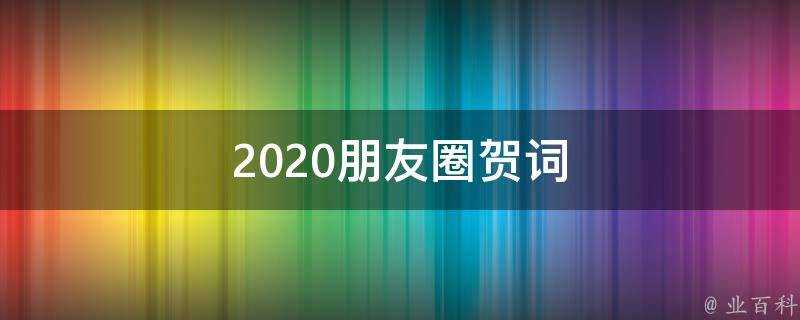 2020朋友圈贺词

@ 业百科